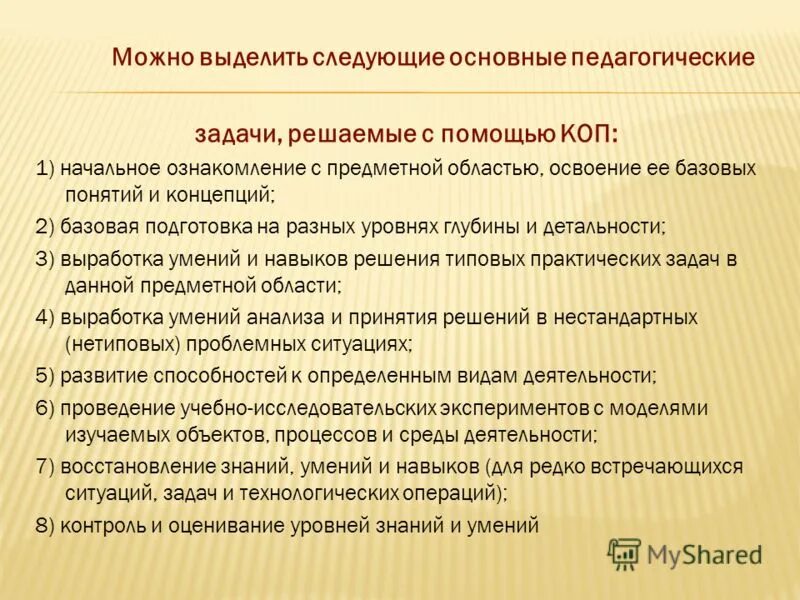 Можно выделить следующие основные педагогические

задачи, решаемые с помощью КОП:

1) начальное ознакомление с предметной областью, освоение ее базовых понятий и концепций;

2) базовая подготовка на разных уровнях глубины и детальности;

3) выработка умений и навыков решения типовых практических задач в данной предметной области;

4) выработка умений анализа и принятия решений в нестандартных (нетиповых) проблемных ситуациях;

5) развитие способностей к определенным видам деятельности;

6) проведение учебно-исследовательских экспериментов с моделями изучаемых объектов, процессов и среды деятельности;

7) восстановление знаний, умений и навыков (для редко встречающихся ситуаций, задач и технологических операций);

8) контроль и оценивание уровней знаний и умений

MyShared